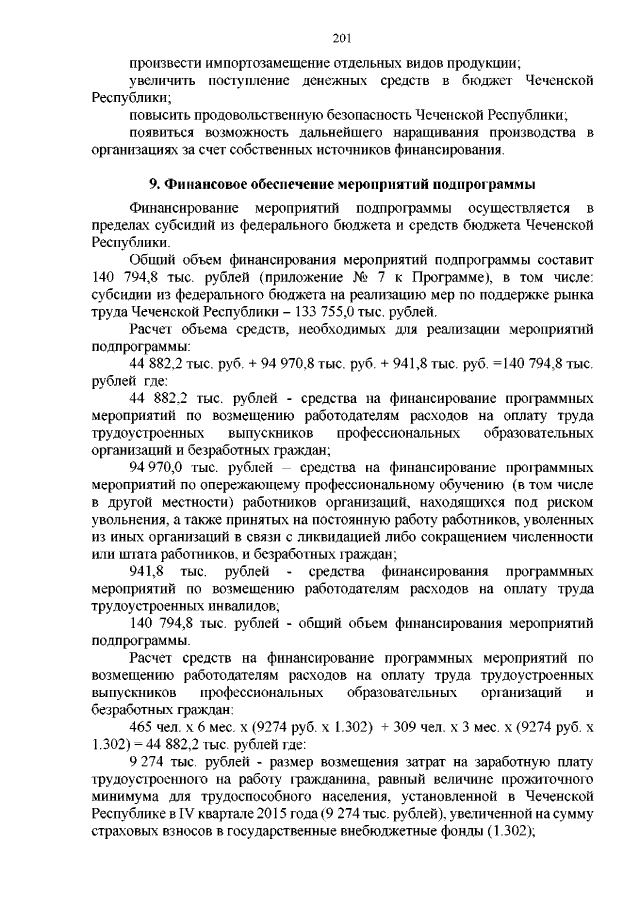 201

произвести импортозамещение отдельных видов продукции;

увеличить поступление денежных средств в бюджет Чеченской Республики;

повысить продовольственную безопасность Чеченской Республики;

появиться возможность дальнейшего наращивания производства в организациях за счет собственных источников финансирования.

9. Финансовое обеспечение мероприятий подпрограммы

Финансирование мероприятий подпрограммы осуществляется в пределах субсидий из федерального бюджета и средств бюджета Чеченской Республики.

Общий объем финансирования мероприятий подпрограммы составит 140 794,8 тыс. рублей (приложение № 7 к Программе), в том числе: субсидии из федерального бюджета на реализацию мер по поддержке рынка труда Чеченской Республики – 133 755,0 тыс. рублей.

Расчет объема средств, необходимых для реализации мероприятий подпрограммы:

44 882,2 тыс. руб. + 94 970,8 тыс. руб. + 941,8 тыс. руб. =140 794,8 тыс. рублей где:

44 882,2 тыс. рублей - средства на финансирование программных мероприятий по возмещению работодателям расходов на оплату труда трудоустроенных выпускников профессиональных образовательных организаций и безработных граждан;

94 970,0 тыс. рублей – средства на финансирование программных мероприятий по опережающему профессиональному обучению (в том числе в другой местности) работников организаций, находящихся под риском увольнения, а также принятых на постоянную работу работников, уволенных из иных организаций в связи с ликвидацией либо сокращением численности или штата работников, и безработных граждан;

941,8 тыс. рублей - средства финансирования программных мероприятий по возмещению работодателям расходов на оплату труда трудоустроенных инвалидов;

140 794,8 тыс. рублей - общий объем финансирования мероприятий подпрограммы.

Расчет средств на финансирование программных мероприятий по возмещению работодателям расходов на оплату труда трудоустроенных выпускников профессиональных образовательных организаций и безработных граждан:

465 чел. х 6 мес. х (9274 руб. х 1.302) + 309 чел. х 3 мес. х (9274 руб. х 1.302) = 44 882,2 тыс. рублей где:

9 274 тыс. рублей - размер возмещения затрат на заработную плату трудоустроенного на работу гражданина, равный величине прожиточного минимума для трудоспособного населения, установленной в Чеченской Республике в IV квартале 2015 года (9 274 тыс. рублей), увеличенной на сумму страховых взносов в государственные внебюджетные фонды (1.302);